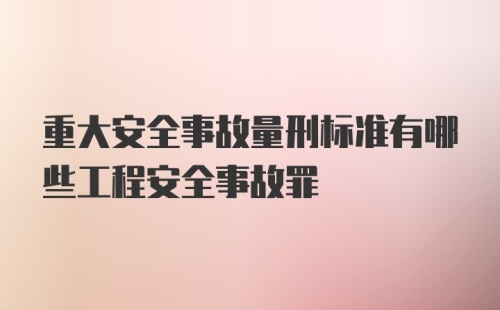 重大安全事故量刑标准有哪些工程安全事故罪